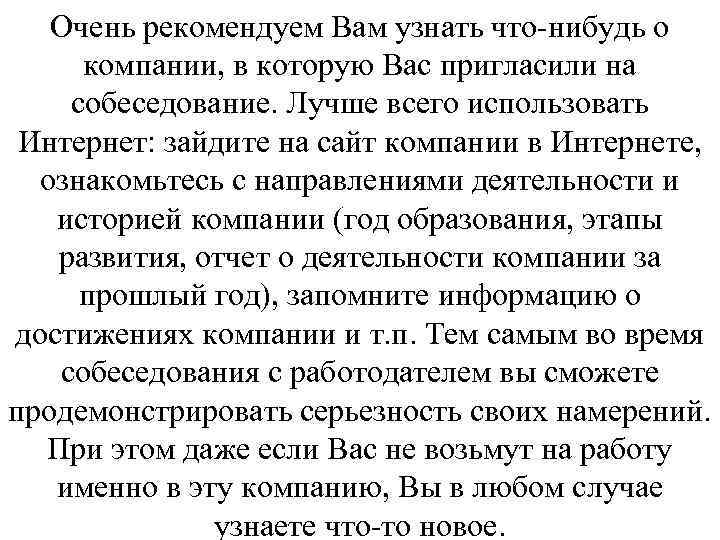 Очень рекомендуем Вам узнать что-нибудь о компании, в которую Вас пригласили на собеседование. Лучше всего использовать Интернет: зайдите на сайт компании в Интернете, ознакомьтесь с направлениями деятельности и историей компании (год образования, этапы развития, отчет о деятельности компании за прошлый год), запомните информацию о достижениях компании и т.п. Тем самым во время собеседования с работодателем вы сможете продемонстрировать серьезность своих намерений. При этом даже если Вас не возьмут на работу именно в эту компанию, Вы в любом случае узнаете что-то новое.